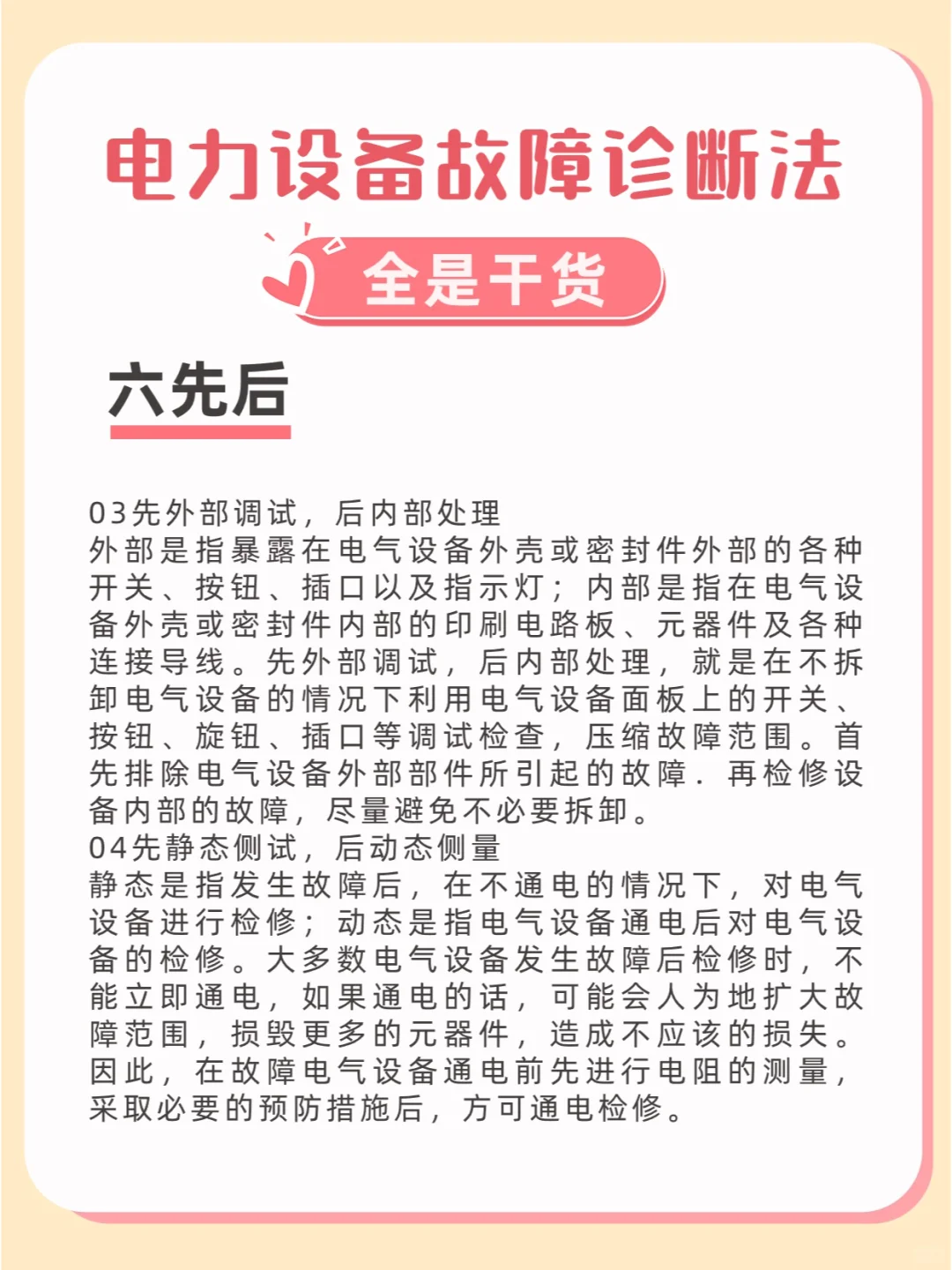 电力设备故障诊断法

全是干货

六先后

03先外部调试，后内部处理
外部是指暴露在电气设备外壳或密封件外部的各种开关、按钮、插口以及指示灯；内部是指在电气设备外壳或密封件内部的印刷电路板、元器件及各种连接导线。先外部调试，后内部处理，就是在不拆卸电气设备的情况下利用电气设备面板上的开关、按钮、旋钮、插口等调试检查，压缩故障范围。首先排除电气设备外部部件所引起的故障．再检修设备内部的故障，尽量避免不必要拆卸。
04先静态侧试，后动态侧量
静态是指发生故障后，在不通电的情况下，对电气设备进行检修；动态是指电气设备通电后对电气设备的检修。大多数电气设备发生故障后检修时，不能立即通电，如果通电的话，可能会人为地扩大故障范围，损毁更多的元器件，造成不应该的损失。因此，在故障电气设备通电前先进行电阻的测量，采取必要的预防措施后，方可通电检修。